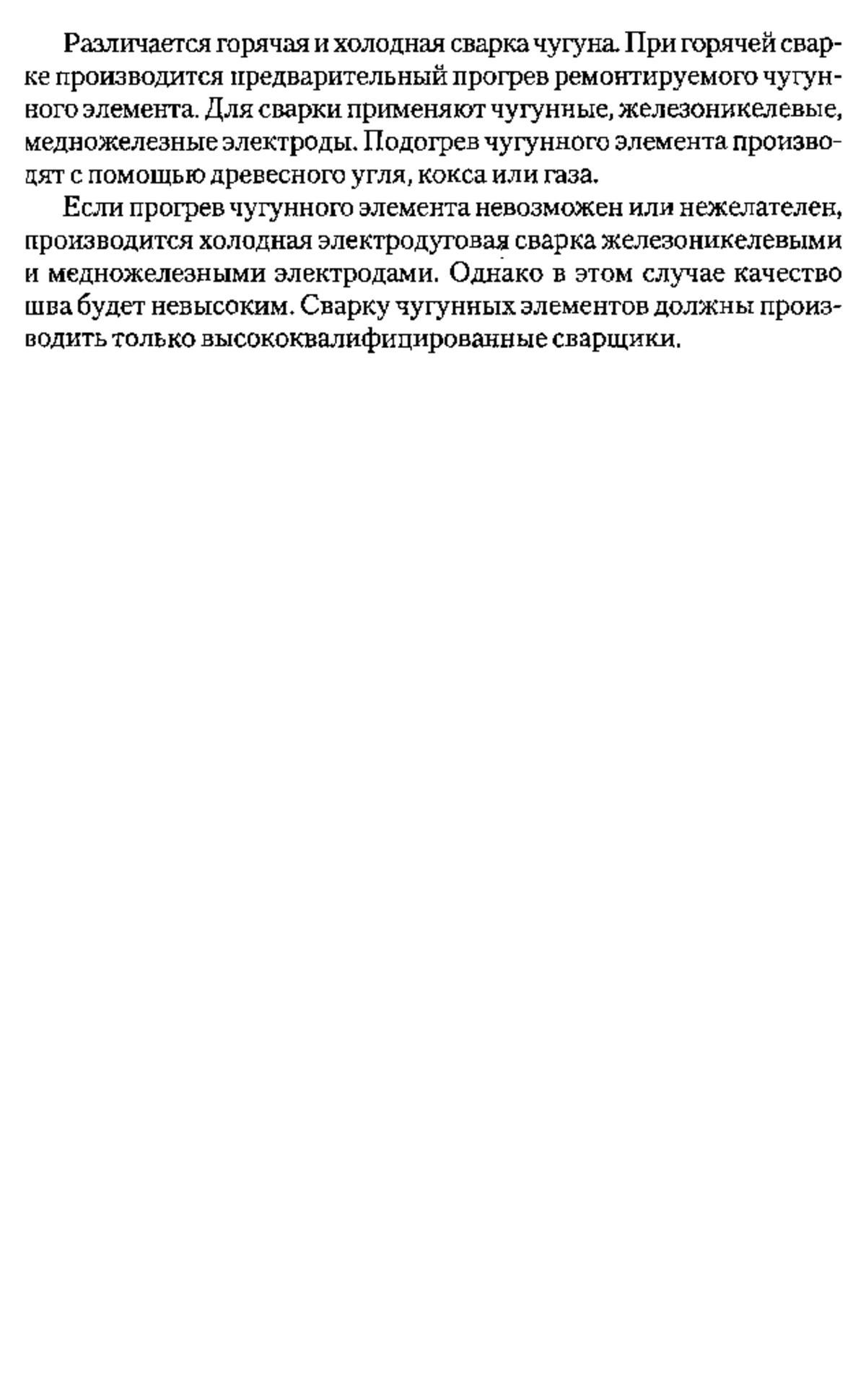 Различается горячая и холодная сварка чугуна. При горячей сварке производится предварительный прогрев ремонтируемого чугунного элемента. Для сварки применяют чугунные, железоникелевые, медножелезные электроды. Подогрев чугунного элемента производят с помощью древесного угля, кокса или газа.

Если прогрев чугунного элемента невозможен или нежелателен, производится холодная электродуговая сварка железоникелевыми и медножелезными электродами. Однако в этом случае качество шва будет невысоким. Сварку чугунных элементов должны производить только высококвалифицированные сварщики.